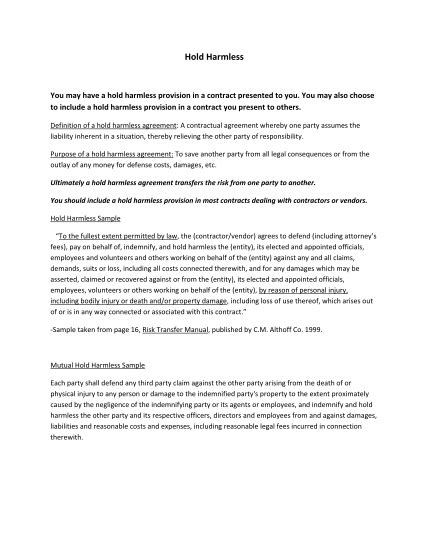 Hold Harmless

You may have a hold harmless provision in a contract presented to you. You may also choose to include a hold harmless provision in a contract you present to others.

Definition of a hold harmless agreement: A contractual agreement whereby one party assumes the liability inherent in a situation, thereby relieving the other party of responsibility.

Purpose of a hold harmless agreement: To save another party from all legal consequences or from the outlay of any money for defense costs, damages, etc.

Ultimately a hold harmless agreement transfers the risk from one party to another.

You should include a hold harmless provision in most contracts dealing with contractors or vendors.

Hold Harmless Sample

"To the fullest extent permitted by law, the (contractor/vendor) agrees to defend (including attorney's fees), pay on behalf of, indemnify, and hold harmless the (entity), its elected and appointed officials, employees and volunteers and others working on behalf of the (entity) against any and all claims, demands, suits or loss, including all costs connected therewith, and for any damages which may be asserted, claimed or recovered against or from the (entity), its elected and appointed officials, employees, volunteers or others working on behalf of the (entity), by reason of personal injury, including bodily injury or death and/or property damage, including loss of use thereof, which arises out of or is in any way connected or associated with this contract."

-Sample taken from page 16, Risk Transfer Manual, published by C.M. Althoff Co. 1999.

Mutual Hold Harmless Sample

Each party shall defend any third party claim against the other party arising from the death of or physical injury to any person or damage to the indemnified party's property to the extent proximately caused by the negligence of the indemnifying party or its agents or employees, and indemnify and hold harmless the other party and its respective officers, directors and employees from and against damages, liabilities and reasonable costs and expenses, including reasonable legal fees incurred in connection therewith.